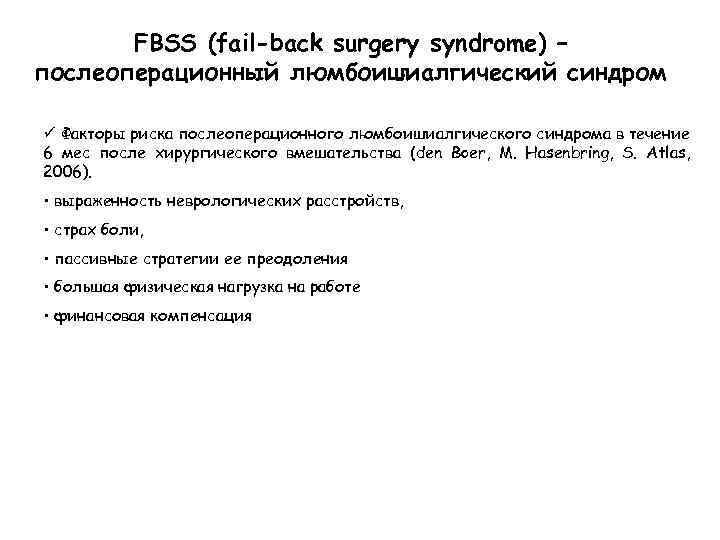 FBSS (fail-back surgery syndrome) – послеоперационный люмбоишиалгический синдром

✓ Факторы риска послеоперационного люмбоишиалгического синдрома в течение 6 мес после хирургического вмешательства (den Boer, M. Hasenbring, S. Atlas, 2006).

• выраженность неврологических расстройств,

• страх боли,

• пассивные стратегии ее преодоления

• большая физическая нагрузка на работе

• финансовая компенсация